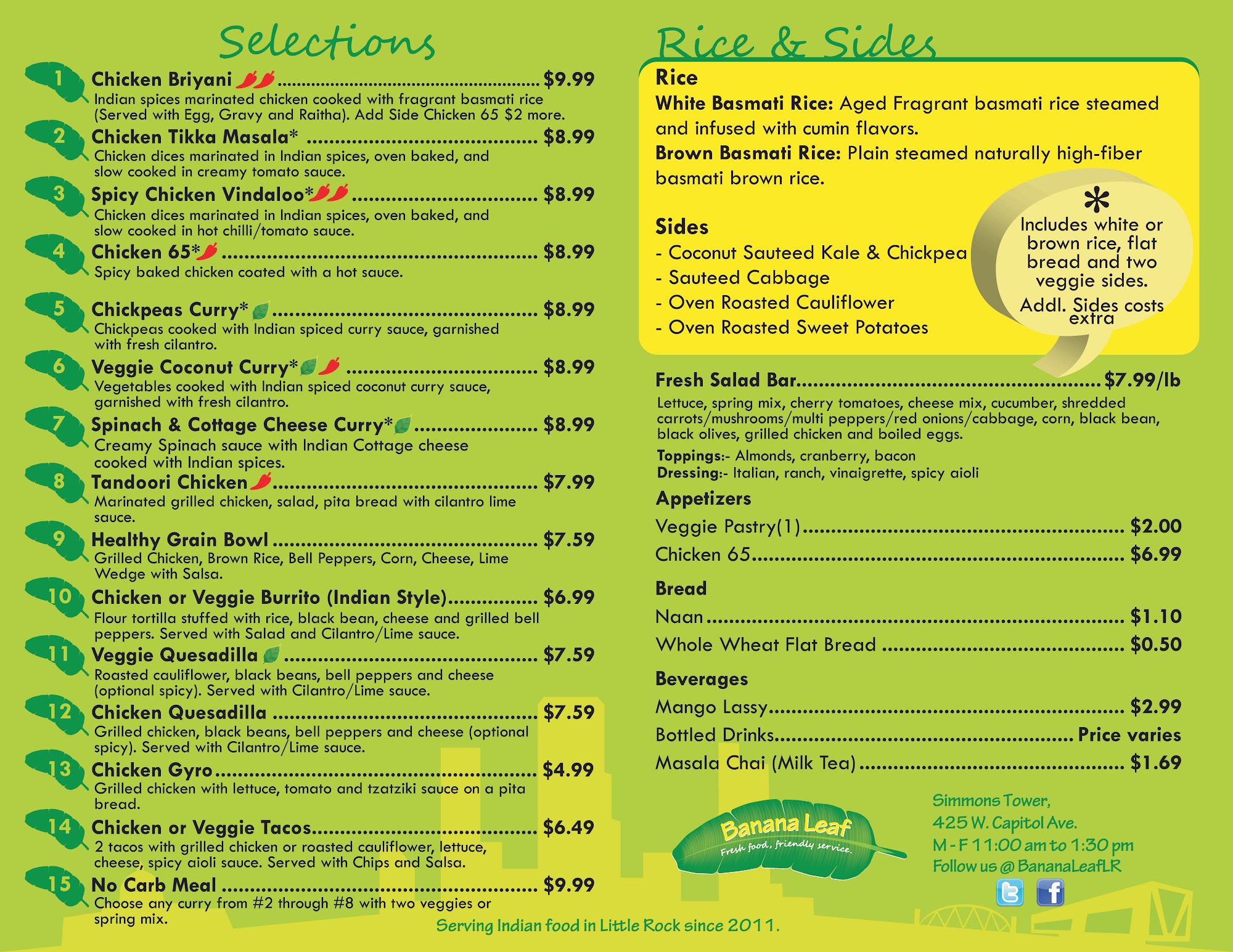 Selections

1 Chicken Briyani $9.99
Indian spices marinated chicken cooked with fragrant basmati rice (Served with Egg, Gravy and Raitha). Add Side Chicken 65 $2 more.

2 Chicken Tikka Masala* $8.99
Chicken dices marinated in Indian spices, oven baked, and slow cooked in creamy tomato sauce.

3 Spicy Chicken Vindaloo* $8.99
Chicken dices marinated in Indian spices, oven baked, and slow cooked in hot chilli/tomato sauce.

4 Chicken 65* $8.99
Spicy baked chicken coated with a hot sauce.

5 Chickpeas Curry* $8.99
Chickpeas cooked with Indian spiced curry sauce, garnished with fresh cilantro.

6 Veggie Coconut Curry* $8.99
Vegetables cooked with Indian spiced coconut curry sauce, garnished with fresh cilantro.

7 Spinach & Cottage Cheese Curry* $8.99
Creamy Spinach sauce with Indian Cottage cheese cooked with Indian spices.

8 Tandoori Chicken $7.99
Marinated grilled chicken, salad, pita bread with cilantro lime sauce.

9 Healthy Grain Bowl $7.59
Grilled Chicken, Brown Rice, Bell Peppers, Corn, Cheese, Lime Wedge with Salsa.

10 Chicken or Veggie Burrito (Indian Style) $6.99
Flour tortilla stuffed with rice, black bean, cheese and grilled bell peppers. Served with Salad and Cilantro/Lime sauce.

11 Veggie Quesadilla $7.59
Roasted cauliflower, black beans, bell peppers and cheese (optional spicy). Served with Cilantro/Lime sauce.

12 Chicken Quesadilla $7.59
Grilled chicken, black beans, bell peppers and cheese (optional spicy). Served with Cilantro/Lime sauce.

13 Chicken Gyro $4.99
Grilled chicken with lettuce, tomato and tzatziki sauce on a pita bread.

14 Chicken or Veggie Tacos $6.49
2 tacos with grilled chicken or roasted cauliflower, lettuce, cheese, spicy aioli sauce. Served with Chips and Salsa.

15 No Carb Meal $9.99
Choose any curry from #2 through #8 with two veggies or spring mix.

Rice & Sides

Rice
White Basmati Rice: Aged Fragrant basmati rice steamed and infused with cumin flavors.
Brown Basmati Rice: Plain steamed naturally high-fiber basmati brown rice.

Sides
- Coconut Sauteed Kale & Chickpea
- Sauteed Cabbage
- Oven Roasted Cauliflower
- Oven Roasted Sweet Potatoes

*
Includes white or brown rice, flat bread and two veggie sides.
Addl. Sides costs extra

Fresh Salad Bar $7.99/lb
Lettuce, spring mix, cherry tomatoes, cheese mix, cucumber, shredded carrots/mushrooms/multi peppers/red onions/cabbage, corn, black bean, black olives, grilled chicken and boiled eggs.
Toppings:- Almonds, cranberry, bacon
Dressing:- Italian, ranch, vinaigrette, spicy aioli

Appetizers
Veggie Pastry(1) $2.00
Chicken 65 $6.99

Bread
Naan $1.10
Whole Wheat Flat Bread $0.50

Beverages
Mango Lassy $2.99
Bottled Drinks Price varies
Masala Chai (Milk Tea) $1.69

Banana Leaf
Fresh food, friendly service.

Simmons Tower,
425 W. Capitol Ave.
M - F 11:00 am to 1:30 pm
Follow us @ BananaLeafLR

Serving Indian food in Little Rock since 2011.